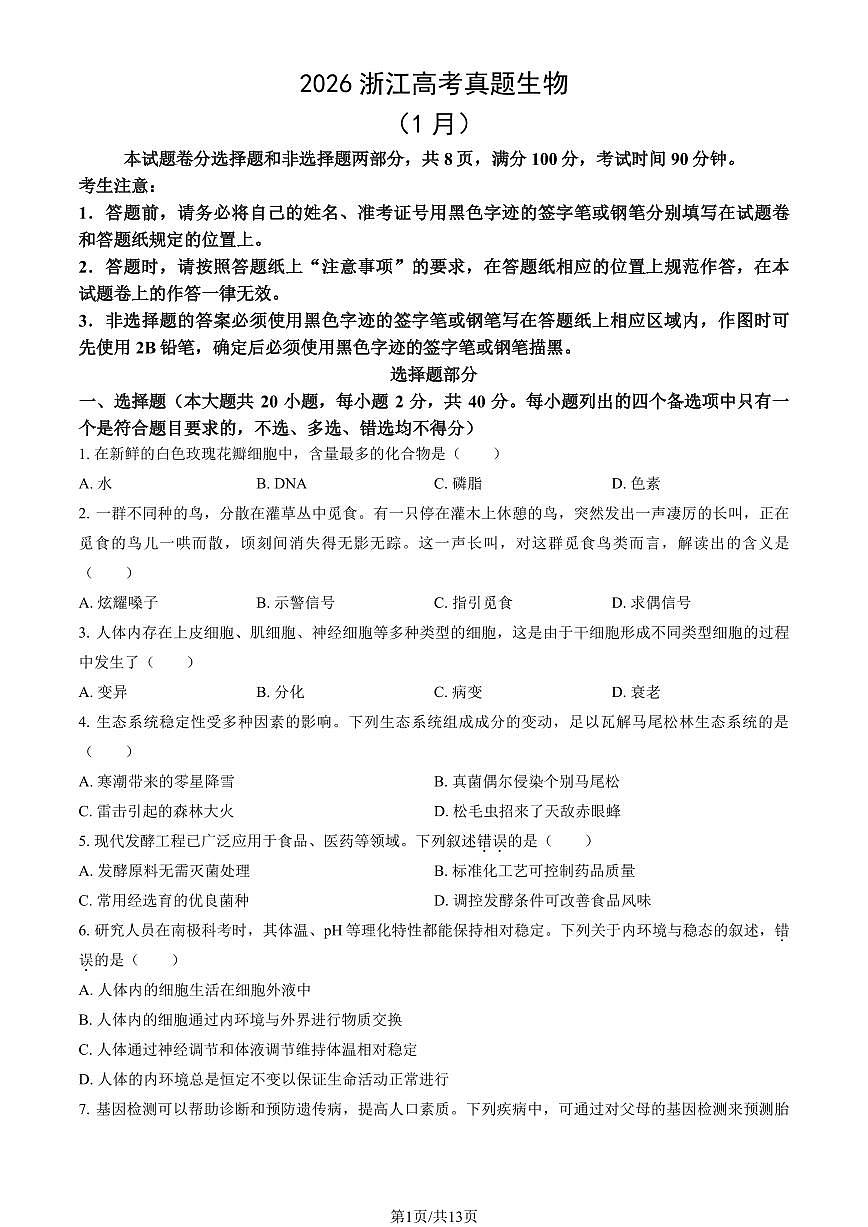 2026浙江高考真题生物

（1月）

本试题卷分选择题和非选择题两部分，共8页，满分100分，考试时间90分钟。

考生注意：

1．答题前，请务必将自己的姓名、准考证号用黑色字迹的签字笔或钢笔分别填写在试题卷和答题纸规定的位置上。

2．答题时，请按照答题纸上“注意事项”的要求，在答题纸相应的位置上规范作答，在本试题卷上的作答一律无效。

3．非选择题的答案必须使用黑色字迹的签字笔或钢笔写在答题纸上相应区域内，作图时可先使用2B铅笔，确定后必须使用黑色字迹的签字笔或钢笔描黑。

选择题部分

一、选择题（本大题共20小题，每小题2分，共40分。每小题列出的四个备选项中只有一个是符合题目要求的，不选、多选、错选均不得分）

1.在新鲜的白色玫瑰花瓣细胞中，含量最多的化合物是（　　）

A.水 B.DNA C.磷脂 D.色素

2.一群不同种的鸟，分散在灌草丛中觅食。有一只停在灌木上休憩的鸟，突然发出一声凄厉的长叫，正在觅食的鸟儿一哄而散，顷刻间消失得无影无踪。这一声长叫，对这群觅食鸟类而言，解读出的含义是（　　）

A.炫耀嗓子 B.示警信号 C.指引觅食 D.求偶信号

3.人体内存在上皮细胞、肌细胞、神经细胞等多种类型的细胞，这是由于干细胞形成不同类型细胞的过程中发生了（　　）

A.变异 B.分化 C.病变 D.衰老

4.生态系统稳定性受多种因素的影响。下列生态系统组成成分的变动，足以瓦解马尾松林生态系统的是（　　）

A.寒潮带来的零星降雪 B.真菌偶尔侵染个别马尾松

C.雷击引起的森林大火 D.松毛虫招来了天敌赤眼蜂

5.现代发酵工程已广泛应用于食品、医药等领域。下列叙述错误的是（　　）

A.发酵原料无需灭菌处理 B.标准化工艺可控制药品质量

C.常用经选育的优良菌种 D.调控发酵条件可改善食品风味

6.研究人员在南极科考时，其体温、pH等理化特性都能保持相对稳定。下列关于内环境与稳态的叙述，错误的是（　　）

A.人体内的细胞生活在细胞外液中

B.人体内的细胞通过内环境与外界进行物质交换

C.人体通过神经调节和体液调节维持体温相对稳定

D.人体的内环境总是恒定不变以保证生命活动正常进行

7.基因检测可以帮助诊断和预防遗传病，提高人口素质。下列疾病中，可通过对父母的基因检测来预测胎

第1页/共13页